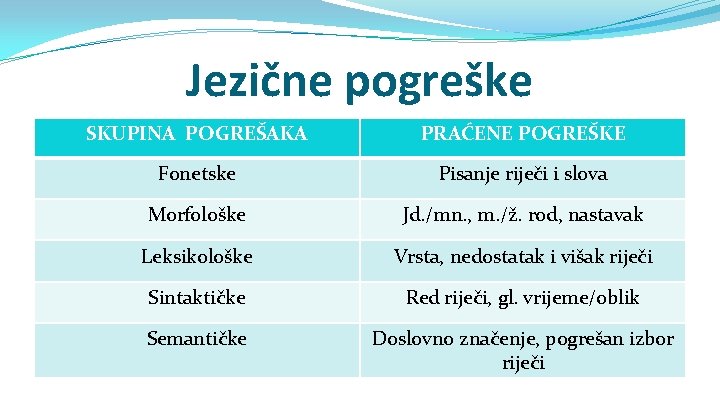 Jezične pogreške

| SKUPINA POGREŠAKA | PRAĆENE POGREŠKE |
|---|---|
| Fonetske | Pisanje riječi i slova |
| Morfološke | Jd./mn., m./ž. rod, nastavak |
| Leksikološke | Vrsta, nedostatak i višak riječi |
| Sintaktičke | Red riječi, gl. vrijeme/oblik |
| Semantičke | Doslovno značenje, pogrešan izbor riječi |